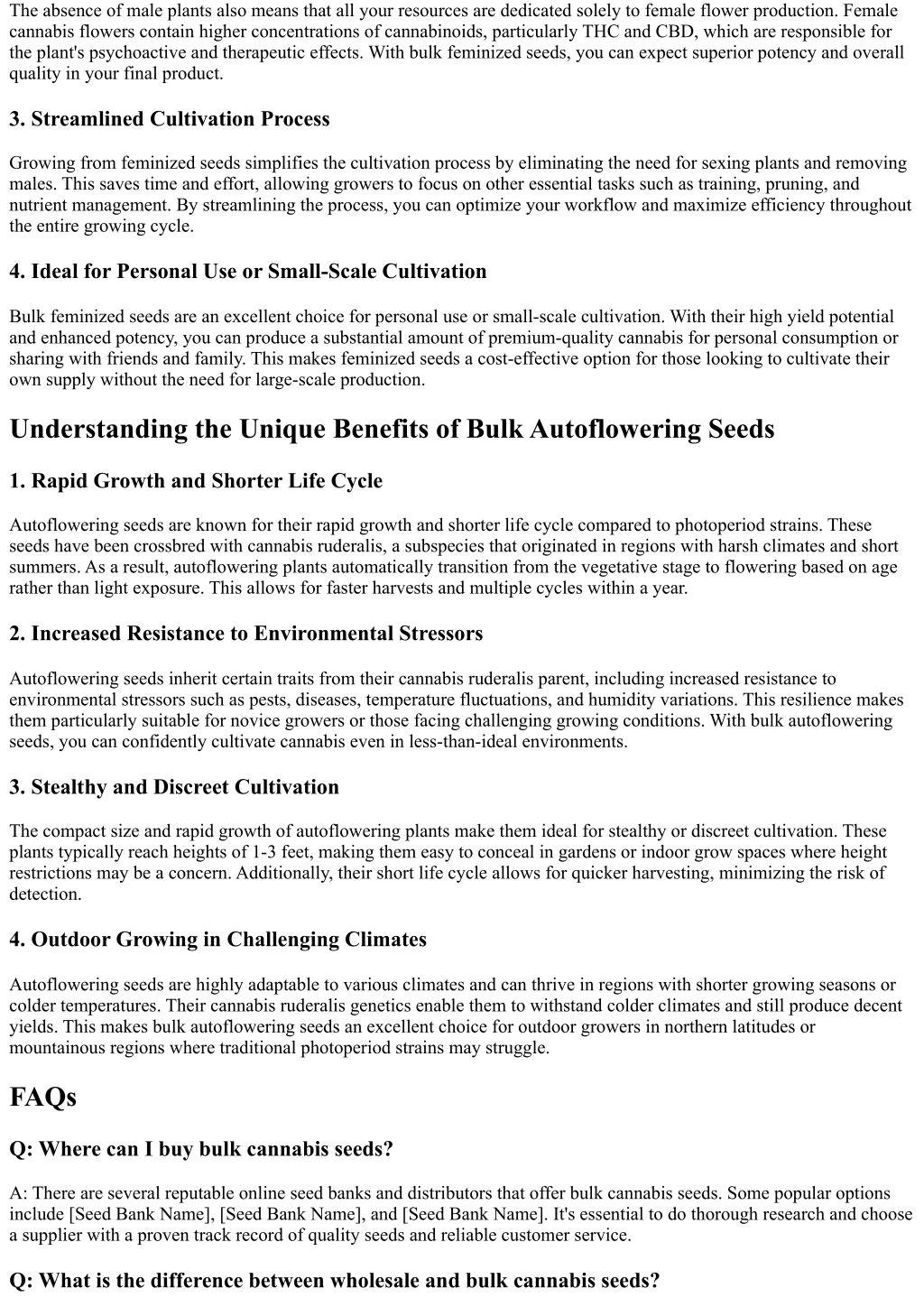 The absence of male plants also means that all your resources are dedicated solely to female flower production. Female cannabis flowers contain higher concentrations of cannabinoids, particularly THC and CBD, which are responsible for the plant's psychoactive and therapeutic effects. With bulk feminized seeds, you can expect superior potency and overall quality in your final product.

3. Streamlined Cultivation Process

Growing from feminized seeds simplifies the cultivation process by eliminating the need for sexing plants and removing males. This saves time and effort, allowing growers to focus on other essential tasks such as training, pruning, and nutrient management. By streamlining the process, you can optimize your workflow and maximize efficiency throughout the entire growing cycle.

4. Ideal for Personal Use or Small-Scale Cultivation

Bulk feminized seeds are an excellent choice for personal use or small-scale cultivation. With their high yield potential and enhanced potency, you can produce a substantial amount of premium-quality cannabis for personal consumption or sharing with friends and family. This makes feminized seeds a cost-effective option for those looking to cultivate their own supply without the need for large-scale production.

Understanding the Unique Benefits of Bulk Autoflowering Seeds

1. Rapid Growth and Shorter Life Cycle

Autoflowering seeds are known for their rapid growth and shorter life cycle compared to photoperiod strains. These seeds have been crossbred with cannabis ruderalis, a subspecies that originated in regions with harsh climates and short summers. As a result, autoflowering plants automatically transition from the vegetative stage to flowering based on age rather than light exposure. This allows for faster harvests and multiple cycles within a year.

2. Increased Resistance to Environmental Stressors

Autoflowering seeds inherit certain traits from their cannabis ruderalis parent, including increased resistance to environmental stressors such as pests, diseases, temperature fluctuations, and humidity variations. This resilience makes them particularly suitable for novice growers or those facing challenging growing conditions. With bulk autoflowering seeds, you can confidently cultivate cannabis even in less-than-ideal environments.

3. Stealthy and Discreet Cultivation

The compact size and rapid growth of autoflowering plants make them ideal for stealthy or discreet cultivation. These plants typically reach heights of 1-3 feet, making them easy to conceal in gardens or indoor grow spaces where height restrictions may be a concern. Additionally, their short life cycle allows for quicker harvesting, minimizing the risk of detection.

4. Outdoor Growing in Challenging Climates

Autoflowering seeds are highly adaptable to various climates and can thrive in regions with shorter growing seasons or colder temperatures. Their cannabis ruderalis genetics enable them to withstand colder climates and still produce decent yields. This makes bulk autoflowering seeds an excellent choice for outdoor growers in northern latitudes or mountainous regions where traditional photoperiod strains may struggle.

FAQs

Q: Where can I buy bulk cannabis seeds?

A: There are several reputable online seed banks and distributors that offer bulk cannabis seeds. Some popular options include [Seed Bank Name], [Seed Bank Name], and [Seed Bank Name]. It's essential to do thorough research and choose a supplier with a proven track record of quality seeds and reliable customer service.

Q: What is the difference between wholesale and bulk cannabis seeds?